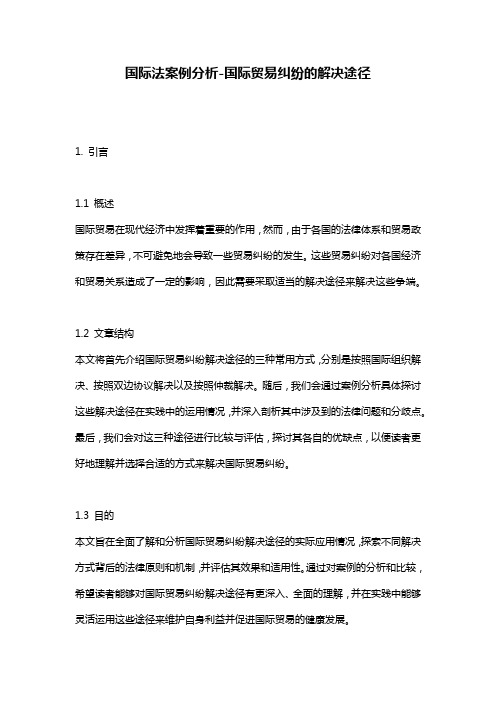 国际法案例分析-国际贸易纠纷的解决途径

1. 引言

1.1 概述
国际贸易在现代经济中发挥着重要的作用，然而，由于各国的法律体系和贸易政策存在差异，不可避免地会导致一些贸易纠纷的发生。这些贸易纠纷对各国经济和贸易关系造成了一定的影响，因此需要采取适当的解决途径来解决这些争端。

1.2 文章结构
本文将首先介绍国际贸易纠纷解决途径的三种常用方式，分别是按照国际组织解决、按照双边协议解决以及按照仲裁解决。随后，我们会通过案例分析具体探讨这些解决途径在实践中的运用情况，并深入剖析其中涉及到的法律问题和分歧点。最后，我们会对这三种途径进行比较与评估，探讨其各自的优缺点，以便读者更好地理解并选择合适的方式来解决国际贸易纠纷。

1.3 目的
本文旨在全面了解和分析国际贸易纠纷解决途径的实际应用情况，探索不同解决方式背后的法律原则和机制，并评估其效果和适用性。通过对案例的分析和比较，希望读者能够对国际贸易纠纷解决途径有更深入、全面的理解，并在实践中能够灵活运用这些途径来维护自身利益并促进国际贸易的健康发展。